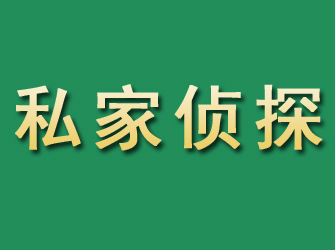 私家侦探